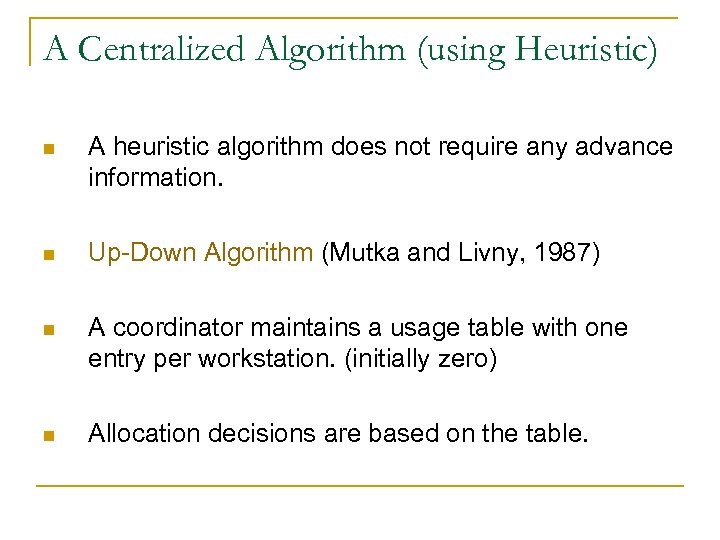 A Centralized Algorithm (using Heuristic)

- A heuristic algorithm does not require any advance information.
- Up-Down Algorithm (Mutka and Livny, 1987)
- A coordinator maintains a usage table with one entry per workstation. (initially zero)
- Allocation decisions are based on the table.